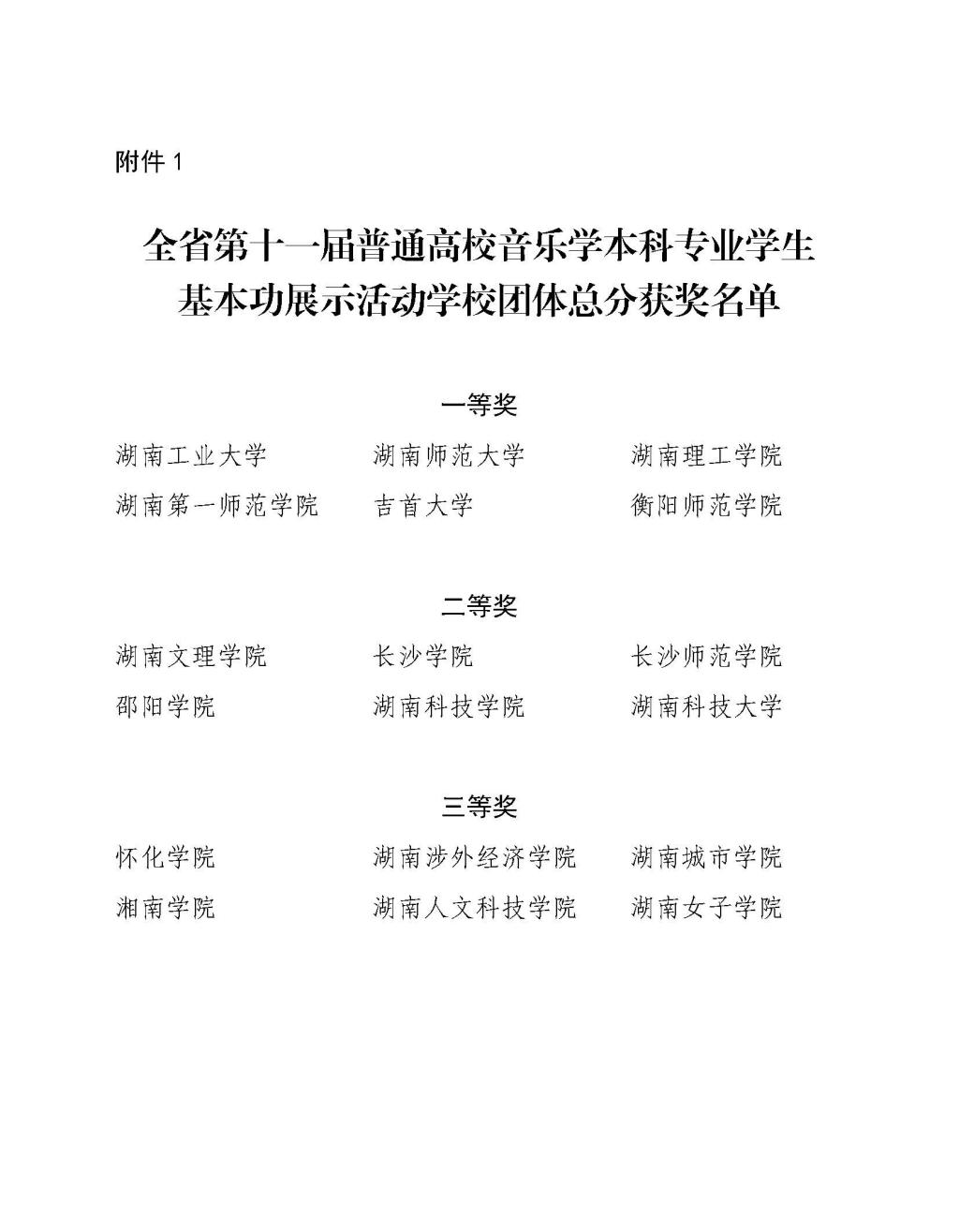 附件 1

全省第十一届普通高校音乐学本科专业学生基本功展示活动学校团体总分获奖名单

一等奖

湖南工业大学　　湖南师范大学　　湖南理工学院
湖南第一师范学院　　吉首大学　　衡阳师范学院

二等奖

湖南文理学院　　长沙学院　　长沙师范学院
邵阳学院　　湖南科技学院　　湖南科技大学

三等奖

怀化学院　　湖南涉外经济学院　　湖南城市学院
湘南学院　　湖南人文科技学院　　湖南女子学院